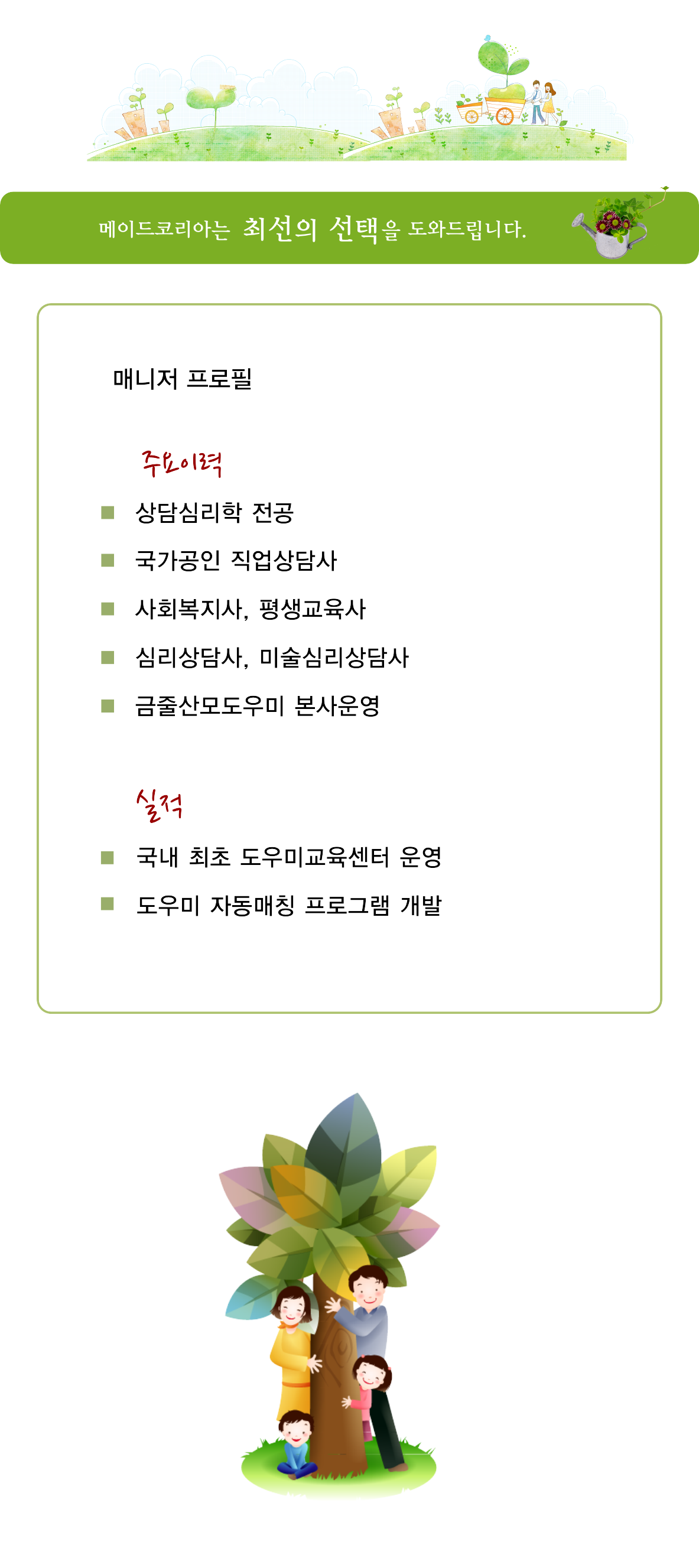 메이드코리아는 최선의 선택을 도와드립니다.

매니저 프로필

주요이력

■ 상담심리학 전공

■ 국가공인 직업상담사

■ 사회복지사, 평생교육사

■ 심리상담사, 미술심리상담사

■ 금줄산모도우미 본사운영

실적

■ 국내 최초 도우미교육센터 운영

■ 도우미 자동매칭 프로그램 개발